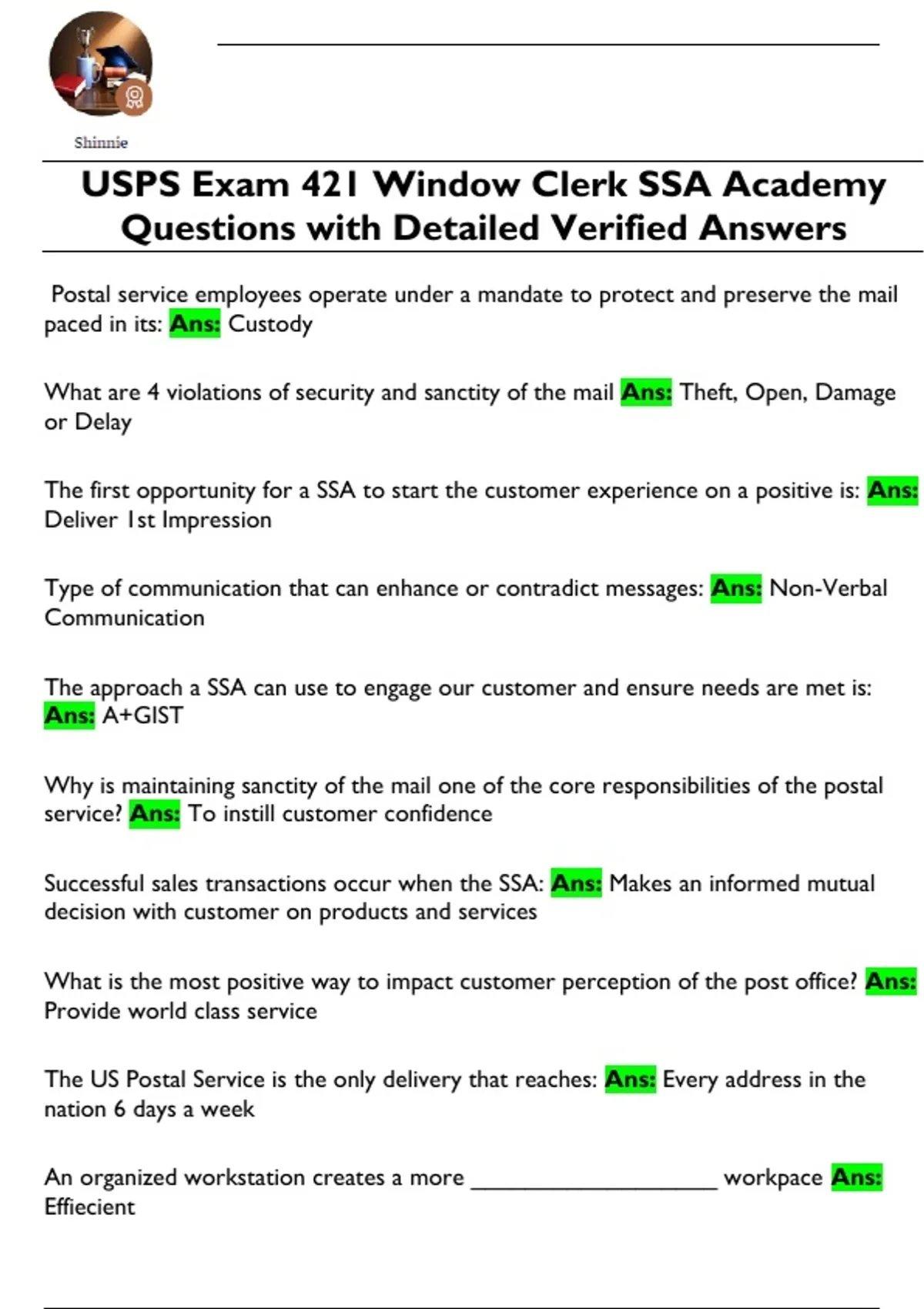 Shinnie

USPS Exam 421 Window Clerk SSA Academy Questions with Detailed Verified Answers

Postal service employees operate under a mandate to protect and preserve the mail paced in its: Ans: Custody

What are 4 violations of security and sanctity of the mail Ans: Theft, Open, Damage or Delay

The first opportunity for a SSA to start the customer experience on a positive is: Ans: Deliver 1st Impression

Type of communication that can enhance or contradict messages: Ans: Non-Verbal Communication

The approach a SSA can use to engage our customer and ensure needs are met is: Ans: A+GIST

Why is maintaining sanctity of the mail one of the core responsibilities of the postal service? Ans: To instill customer confidence

Successful sales transactions occur when the SSA: Ans: Makes an informed mutual decision with customer on products and services

What is the most positive way to impact customer perception of the post office? Ans: Provide world class service

The US Postal Service is the only delivery that reaches: Ans: Every address in the nation 6 days a week

An organized workstation creates a more ____________________ workpace Ans: Effiecient